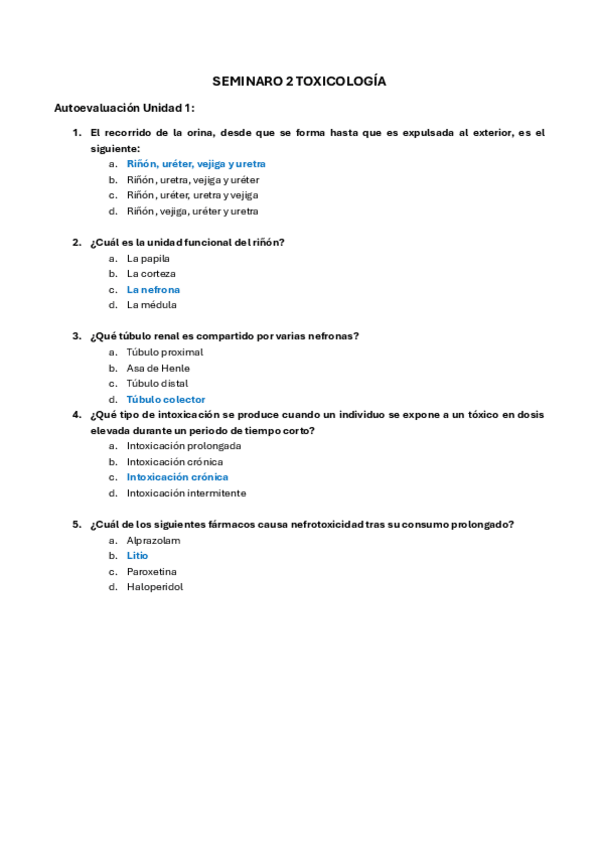 SEMINARO 2 TOXICOLOGÍA

Autoevaluación Unidad 1:

1. El recorrido de la orina, desde que se forma hasta que es expulsada al exterior, es el siguiente:
a. Riñón, uréter, vejiga y uretra
b. Riñón, uretra, vejiga y uréter
c. Riñón, uréter, uretra y vejiga
d. Riñón, vejiga, uréter y uretra

2. ¿Cuál es la unidad funcional del riñón?
a. La papila
b. La corteza
c. La nefrona
d. La médula

3. ¿Qué túbulo renal es compartido por varias nefronas?
a. Túbulo proximal
b. Asa de Henle
c. Túbulo distal
d. Túbulo colector

4. ¿Qué tipo de intoxicación se produce cuando un individuo se expone a un tóxico en dosis elevada durante un periodo de tiempo corto?
a. Intoxicación prolongada
b. Intoxicación crónica
c. Intoxicación crónica
d. Intoxicación intermitente

5. ¿Cuál de los siguientes fármacos causa nefrotoxicidad tras su consumo prolongado?
a. Alprazolam
b. Litio
c. Paroxetina
d. Haloperidol